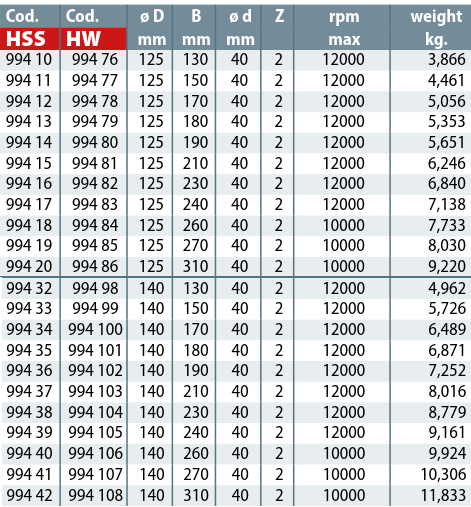 | Cod. HSS | Cod. HW | ø D mm | B mm | ø d mm | Z | rpm max | weight kg. |
|---|---|---|---|---|---|---|---|
| 994 10 | 994 76 | 125 | 130 | 40 | 2 | 12000 | 3,866 |
| 994 11 | 994 77 | 125 | 150 | 40 | 2 | 12000 | 4,461 |
| 994 12 | 994 78 | 125 | 170 | 40 | 2 | 12000 | 5,056 |
| 994 13 | 994 79 | 125 | 180 | 40 | 2 | 12000 | 5,353 |
| 994 14 | 994 80 | 125 | 190 | 40 | 2 | 12000 | 5,651 |
| 994 15 | 994 81 | 125 | 210 | 40 | 2 | 12000 | 6,246 |
| 994 16 | 994 82 | 125 | 230 | 40 | 2 | 12000 | 6,840 |
| 994 17 | 994 83 | 125 | 240 | 40 | 2 | 12000 | 7,138 |
| 994 18 | 994 84 | 125 | 260 | 40 | 2 | 10000 | 7,733 |
| 994 19 | 994 85 | 125 | 270 | 40 | 2 | 10000 | 8,030 |
| 994 20 | 994 86 | 125 | 310 | 40 | 2 | 10000 | 9,220 |
| 994 32 | 994 98 | 140 | 130 | 40 | 2 | 12000 | 4,962 |
| 994 33 | 994 99 | 140 | 150 | 40 | 2 | 12000 | 5,726 |
| 994 34 | 994 100 | 140 | 170 | 40 | 2 | 12000 | 6,489 |
| 994 35 | 994 101 | 140 | 180 | 40 | 2 | 12000 | 6,871 |
| 994 36 | 994 102 | 140 | 190 | 40 | 2 | 12000 | 7,252 |
| 994 37 | 994 103 | 140 | 210 | 40 | 2 | 12000 | 8,016 |
| 994 38 | 994 104 | 140 | 230 | 40 | 2 | 12000 | 8,779 |
| 994 39 | 994 105 | 140 | 240 | 40 | 2 | 12000 | 9,161 |
| 994 40 | 994 106 | 140 | 260 | 40 | 2 | 10000 | 9,924 |
| 994 41 | 994 107 | 140 | 270 | 40 | 2 | 10000 | 10,306 |
| 994 42 | 994 108 | 140 | 310 | 40 | 2 | 10000 | 11,833 |